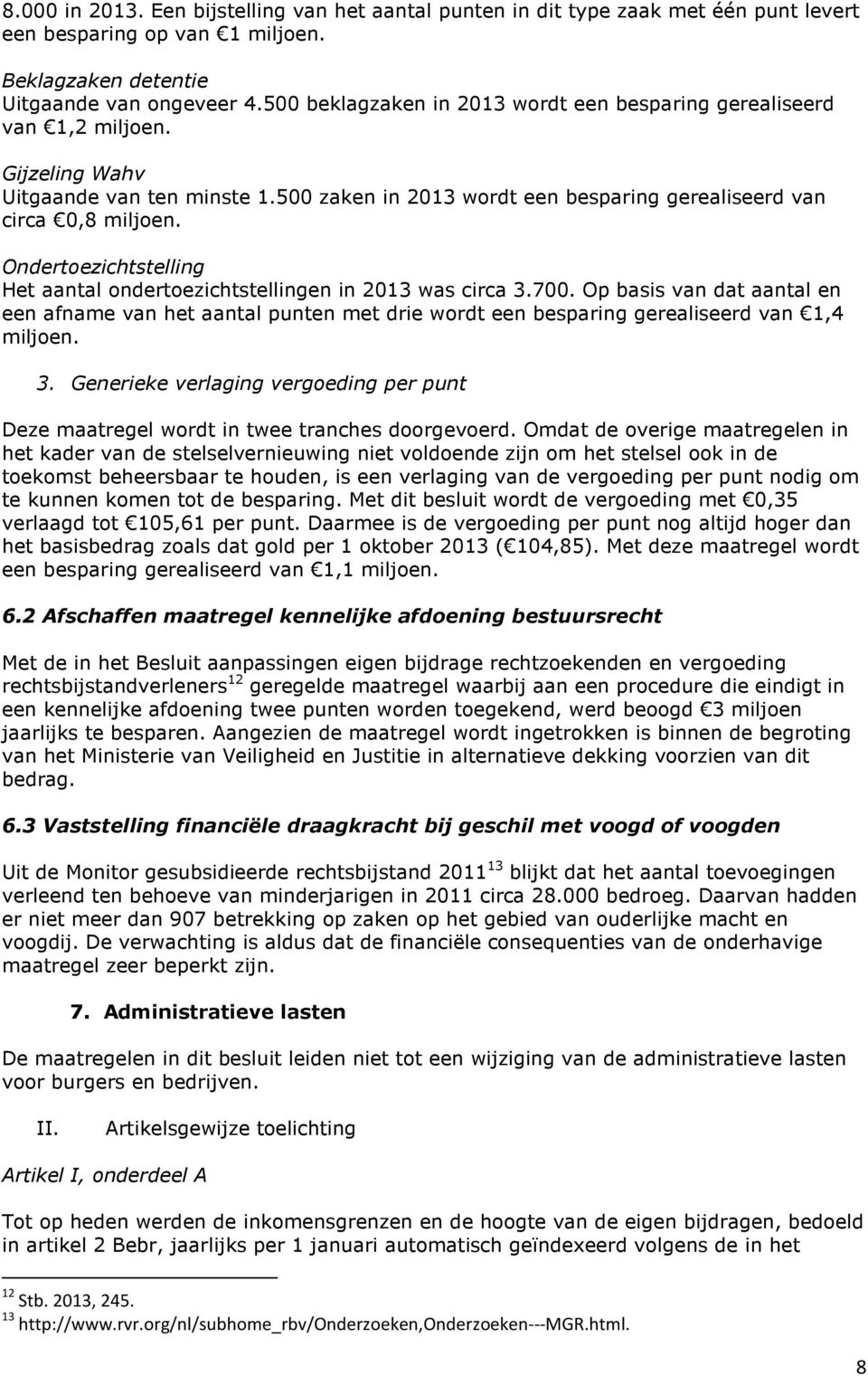 8.000 in 2013. Een bijstelling van het aantal punten in dit type zaak met één punt levert een besparing op van €1 miljoen.

Beklagzaken detentie
Uitgaande van ongeveer 4.500 beklagzaken in 2013 wordt een besparing gerealiseerd van €1,2 miljoen.

Gijzeling Wahv
Uitgaande van ten minste 1.500 zaken in 2013 wordt een besparing gerealiseerd van circa €0,8 miljoen.

Ondertoezichtstelling
Het aantal ondertoezichtstellingen in 2013 was circa 3.700. Op basis van dat aantal en een afname van het aantal punten met drie wordt een besparing gerealiseerd van €1,4 miljoen.

3. Generieke verlaging vergoeding per punt

Deze maatregel wordt in twee tranches doorgevoerd. Omdat de overige maatregelen in het kader van de stelselvernieuwing niet voldoende zijn om het stelsel ook in de toekomst beheersbaar te houden, is een verlaging van de vergoeding per punt nodig om te kunnen komen tot de besparing. Met dit besluit wordt de vergoeding met €0,35 verlaagd tot €105,61 per punt. Daarmee is de vergoeding per punt nog altijd hoger dan het basisbedrag zoals dat gold per 1 oktober 2013 (€104,85). Met deze maatregel wordt een besparing gerealiseerd van €1,1 miljoen.

6.2 Afschaffen maatregel kennelijke afdoening bestuursrecht

Met de in het Besluit aanpassingen eigen bijdrage rechtzoekenden en vergoeding rechtsbijstandverleners$^{12}$ geregelde maatregel waarbij aan een procedure die eindigt in een kennelijke afdoening twee punten worden toegekend, werd beoogd €3 miljoen jaarlijks te besparen. Aangezien de maatregel wordt ingetrokken is binnen de begroting van het Ministerie van Veiligheid en Justitie in alternatieve dekking voorzien van dit bedrag.

6.3 Vaststelling financiële draagkracht bij geschil met voogd of voogden

Uit de Monitor gesubsidieerde rechtsbijstand 2011$^{13}$ blijkt dat het aantal toevoegingen verleend ten behoeve van minderjarigen in 2011 circa 28.000 bedroeg. Daarvan hadden er niet meer dan 907 betrekking op zaken op het gebied van ouderlijke macht en voogdij. De verwachting is aldus dat de financiële consequenties van de onderhavige maatregel zeer beperkt zijn.

7. Administratieve lasten

De maatregelen in dit besluit leiden niet tot een wijziging van de administratieve lasten voor burgers en bedrijven.

II. Artikelsgewijze toelichting

Artikel I, onderdeel A

Tot op heden werden de inkomensgrenzen en de hoogte van de eigen bijdragen, bedoeld in artikel 2 Bebr, jaarlijks per 1 januari automatisch geïndexeerd volgens de in het

$^{12}$ Stb. 2013, 245.
$^{13}$ http://www.rvr.org/nl/subhome_rbv/Onderzoeken,Onderzoeken---MGR.html.

8